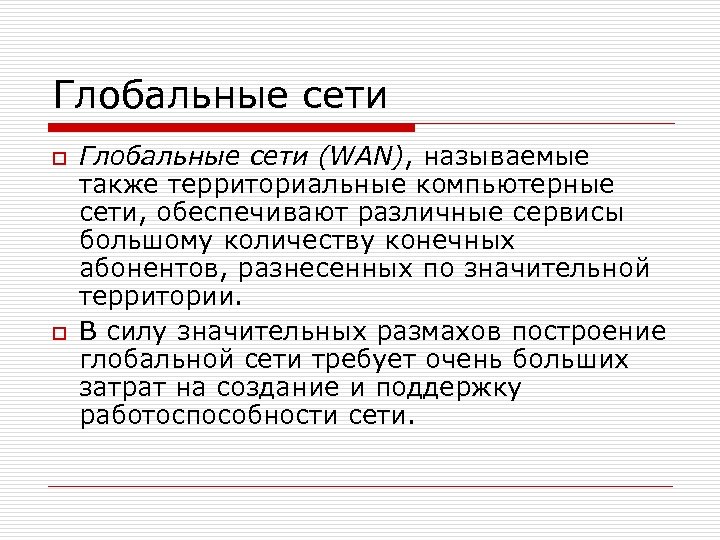 Глобальные сети

Глобальные сети (WAN), называемые также территориальные компьютерные сети, обеспечивают различные сервисы большому количеству конечных абонентов, разнесенных по значительной территории.

В силу значительных размахов построение глобальной сети требует очень больших затрат на создание и поддержку работоспособности сети.